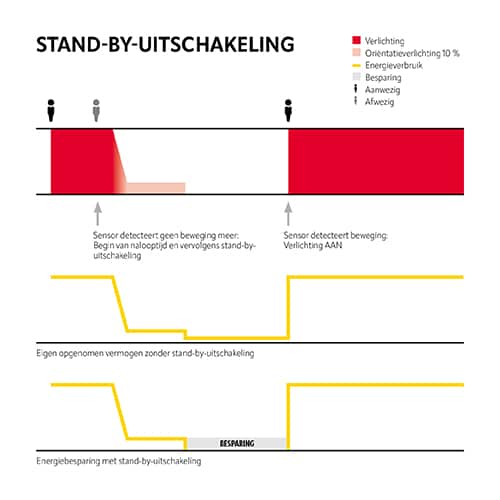 STAND-BY-UITSCHAKELING

Verlichting
Oriëntatieverlichting 10 %
Energieverbruik
Besparing
Aanwezig
Afwezig

Sensor detecteert geen beweging meer: Begin van nalooptijd en vervolgens stand-by-uitschakeling

Sensor detecteert beweging: Verlichting AAN

Eigen opgenomen vermogen zonder stand-by-uitschakeling

BESPARING

Energiebesparing met stand-by-uitschakeling